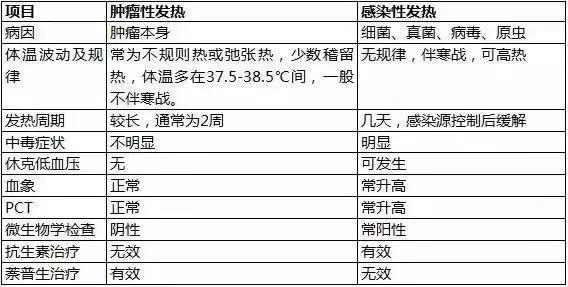 | 项目 | 肿瘤性发热 | 感染性发热 |
|---|---|---|
| 病因 | 肿瘤本身 | 细菌、真菌、病毒、原虫 |
| 体温波动及规律 | 常为不规则热或弛张热，少数稽留热，体温多在37.5-38.5℃间，一般不伴寒战。 | 无规律，伴寒战，可高热 |
| 发热周期 | 较长，通常为2周 | 几天，感染源控制后缓解 |
| 中毒症状 | 不明显 | 明显 |
| 休克低血压 | 无 | 可发生 |
| 血象 | 正常 | 常升高 |
| PCT | 正常 | 常升高 |
| 微生物学检查 | 阴性 | 常阳性 |
| 抗生素治疗 | 无效 | 有效 |
| 萘普生治疗 | 有效 | 无效 |